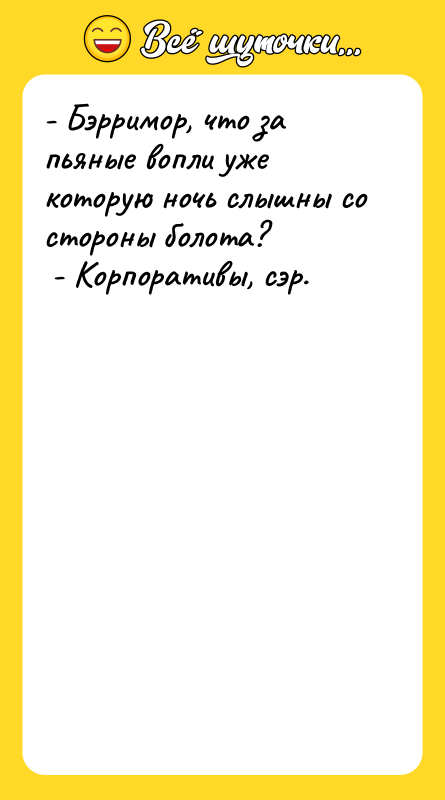 Всё шуточки...

- Бэрримор, что за пьяные вопли уже которую ночь слышны со стороны болота?
- Корпоративы, сэр.